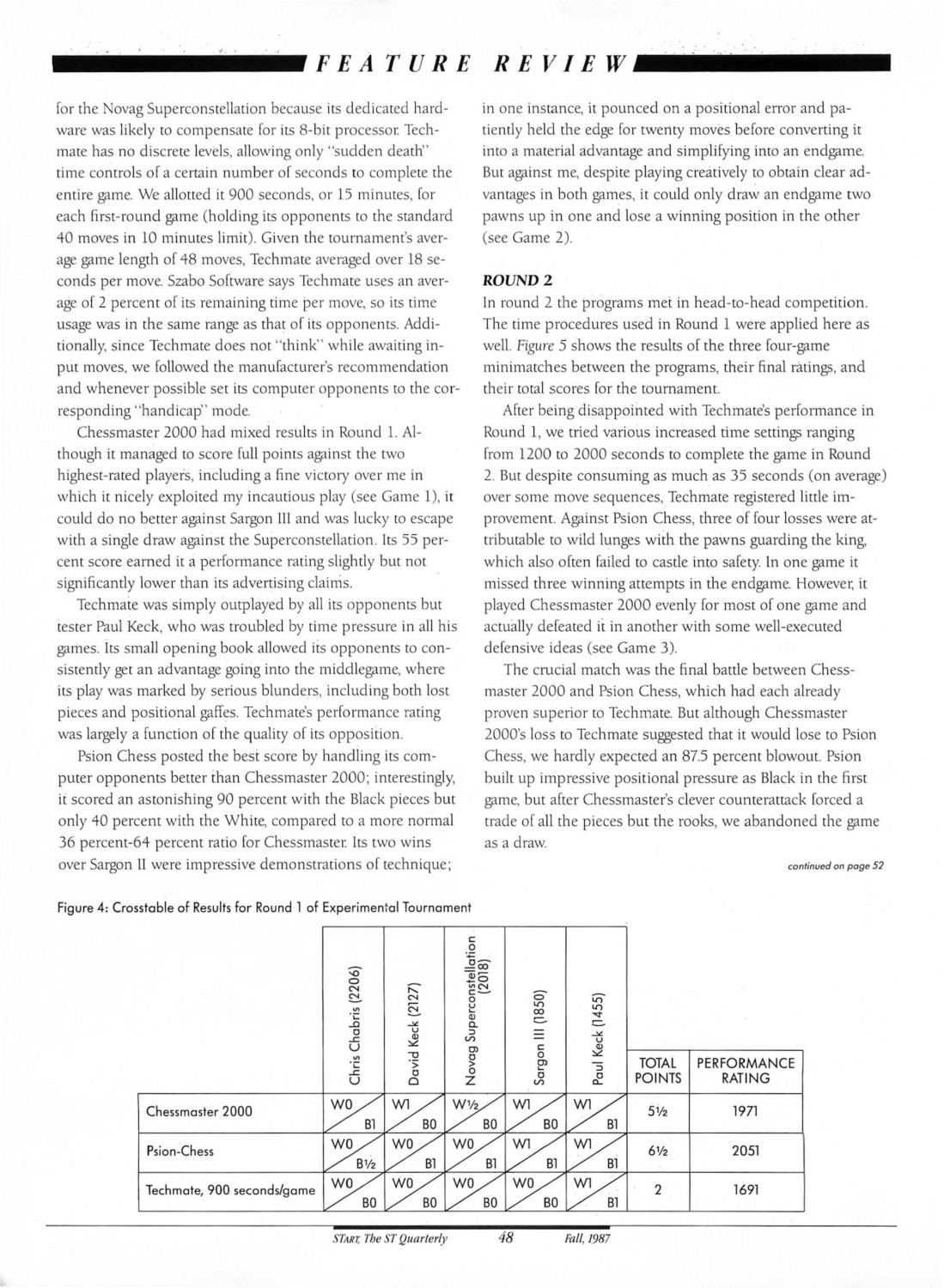 FEATURE REVIEW

for the Novag Superconstellation because its dedicated hardware was likely to compensate for its 8-bit processor. Techmate has no discrete levels, allowing only "sudden death" time controls of a certain number of seconds to complete the entire game. We allotted it 900 seconds, or 15 minutes, for each first-round game (holding its opponents to the standard 40 moves in 10 minutes limit). Given the tournament's average game length of 48 moves, Techmate averaged over 18 seconds per move. Szabo Software says Techmate uses an average of 2 percent of its remaining time per move, so its time usage was in the same range as that of its opponents. Additionally, since Techmate does not "think" while awaiting input moves, we followed the manufacturer's recommendation and whenever possible set its computer opponents to the corresponding "handicap" mode.

Chessmaster 2000 had mixed results in Round 1. Although it managed to score full points against the two highest-rated players, including a fine victory over me in which it nicely exploited my incautious play (see Game 1), it could do no better against Sargon III and was lucky to escape with a single draw against the Superconstellation. Its 55 percent score earned it a performance rating slightly but not significantly lower than its advertising claims.

Techmate was simply outplayed by all its opponents but tester Paul Keck, who was troubled by time pressure in all his games. Its small opening book allowed its opponents to consistently get an advantage going into the middlegame, where its play was marked by serious blunders, including both lost pieces and positional gaffes. Techmate's performance rating was largely a function of the quality of its opposition.

Psion Chess posted the best score by handling its computer opponents better than Chessmaster 2000; interestingly, it scored an astonishing 90 percent with the Black pieces but only 40 percent with the White, compared to a more normal 36 percent-64 percent ratio for Chessmaster. Its two wins over Sargon II were impressive demonstrations of technique; in one instance, it pounced on a positional error and patiently held the edge for twenty moves before converting it into a material advantage and simplifying into an endgame. But against me, despite playing creatively to obtain clear advantages in both games, it could only draw an endgame two pawns up in one and lose a winning position in the other (see Game 2).

ROUND 2
In round 2 the programs met in head-to-head competition. The time procedures used in Round 1 were applied here as well. Figure 5 shows the results of the three four-game minimatches between the programs, their final ratings, and their total scores for the tournament.

After being disappointed with Techmate's performance in Round 1, we tried various increased time settings ranging from 1200 to 2000 seconds to complete the game in Round 2. But despite consuming as much as 35 seconds (on average) over some move sequences, Techmate registered little improvement. Against Psion Chess, three of four losses were attributable to wild lunges with the pawns guarding the king, which also often failed to castle into safety. In one game it missed three winning attempts in the endgame. However, it played Chessmaster 2000 evenly for most of one game and actually defeated it in another with some well-executed defensive ideas (see Game 3).

The crucial match was the final battle between Chessmaster 2000 and Psion Chess, which had each already proven superior to Techmate. But although Chessmaster 2000's loss to Techmate suggested that it would lose to Psion Chess, we hardly expected an 87.5 percent blowout. Psion built up impressive positional pressure as Black in the first game, but after Chessmaster's clever counterattack forced a trade of all the pieces but the rooks, we abandoned the game as a draw.

continued on page 52

Figure 4: Crosstable of Results for Round 1 of Experimental Tournament

| | Chris Chabris (2206) | David Keck (2127) | Novag Superconstellation (2018) | Sargon III (1850) | Paul Keck (1455) | TOTAL POINTS | PERFORMANCE RATING |
|---|---|---|---|---|---|---|---|
| Chessmaster 2000 | W0 B1 | W1 B0 | W½ B0 | W1 B0 | W1 B1 | 5½ | 1971 |
| Psion-Chess | W0 B½ | W0 B1 | W0 B1 | W1 B1 | W1 B1 | 6½ | 2051 |
| Techmate, 900 seconds/game | W0 B0 | W0 B0 | W0 B0 | W0 B0 | W1 B1 | 2 | 1691 |

START, The ST Quarterly 48 Fall, 1987